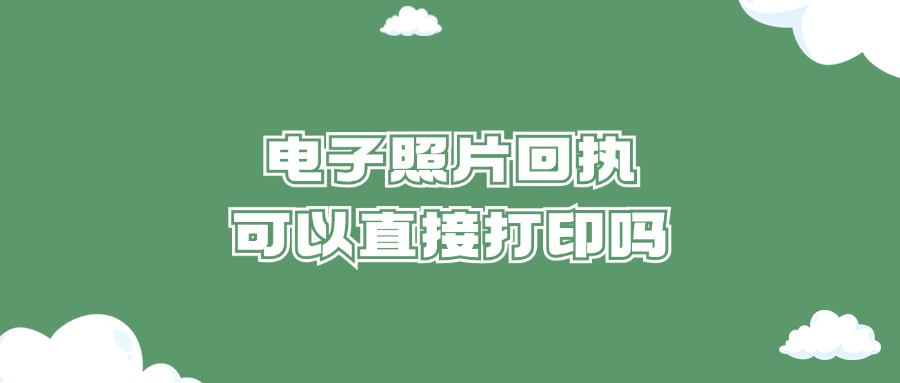 电子照片回执
可以直接打印吗